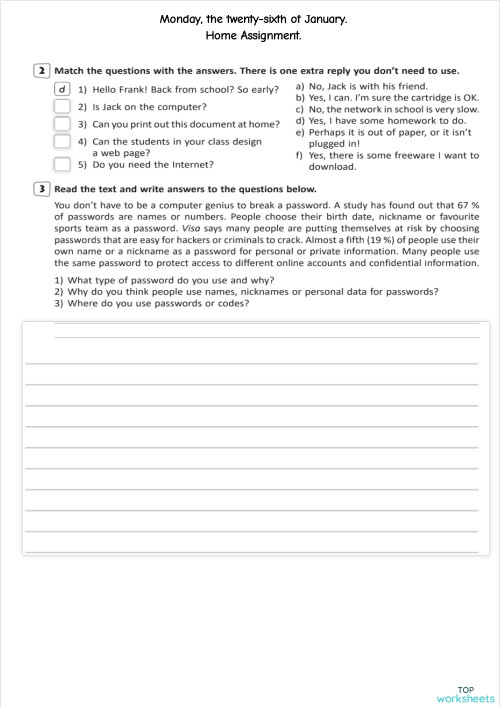 Monday, the twenty-sixth of January.
Home Assignment.

2 Match the questions with the answers. There is one extra reply you don't need to use.

d 1) Hello Frank! Back from school? So early?
2) Is Jack on the computer?
3) Can you print out this document at home?
4) Can the students in your class design a web page?
5) Do you need the Internet?

a) No, Jack is with his friend.
b) Yes, I can. I'm sure the cartridge is OK.
c) No, the network in school is very slow.
d) Yes, I have some homework to do.
e) Perhaps it is out of paper, or it isn't plugged in!
f) Yes, there is some freeware I want to download.

3 Read the text and write answers to the questions below.

You don't have to be a computer genius to break a password. A study has found out that 67 % of passwords are names or numbers. People choose their birth date, nickname or favourite sports team as a password. Visa says many people are putting themselves at risk by choosing passwords that are easy for hackers or criminals to crack. Almost a fifth (19 %) of people use their own name or a nickname as a password for personal or private information. Many people use the same password to protect access to different online accounts and confidential information.

1) What type of password do you use and why?
2) Why do you think people use names, nicknames or personal data for passwords?
3) Where do you use passwords or codes?

TOP worksheets